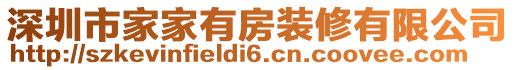 深圳市家家有房装修有限公司
http://szkevinfieldi6.cn.coovee.com